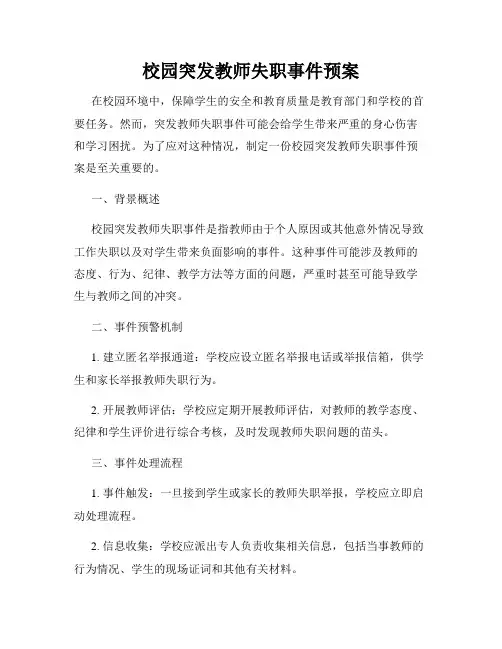 校园突发教师失职事件预案

在校园环境中，保障学生的安全和教育质量是教育部门和学校的首要任务。然而，突发教师失职事件可能会给学生带来严重的身心伤害和学习困扰。为了应对这种情况，制定一份校园突发教师失职事件预案是至关重要的。

一、背景概述

校园突发教师失职事件是指教师由于个人原因或其他意外情况导致工作失职以及对学生带来负面影响的事件。这种事件可能涉及教师的态度、行为、纪律、教学方法等方面的问题，严重时甚至可能导致学生与教师之间的冲突。

二、事件预警机制

1. 建立匿名举报通道：学校应设立匿名举报电话或举报信箱，供学生和家长举报教师失职行为。

2. 开展教师评估：学校应定期开展教师评估，对教师的教学态度、纪律和学生评价进行综合考核，及时发现教师失职问题的苗头。

三、事件处理流程

1. 事件触发：一旦接到学生或家长的教师失职举报，学校应立即启动处理流程。

2. 信息收集：学校应派出专人负责收集相关信息，包括当事教师的行为情况、学生的现场证词和其他有关材料。